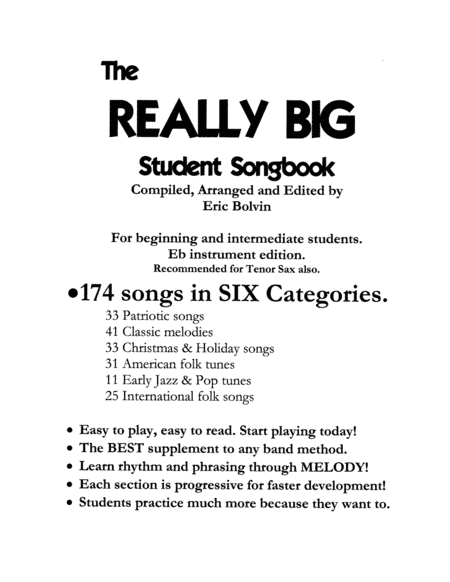 The
REALLY BIG
Student Songbook
Compiled, Arranged and Edited by
Eric Bolvin

For beginning and intermediate students.
Eb instrument edition.
Recommended for Tenor Sax also.

•174 songs in SIX Categories.
33 Patriotic songs
41 Classic melodies
33 Christmas & Holiday songs
31 American folk tunes
11 Early Jazz & Pop tunes
25 International folk songs

• Easy to play, easy to read. Start playing today!
• The BEST supplement to any band method.
• Learn rhythm and phrasing through MELODY!
• Each section is progressive for faster development!
• Students practice much more because they want to.